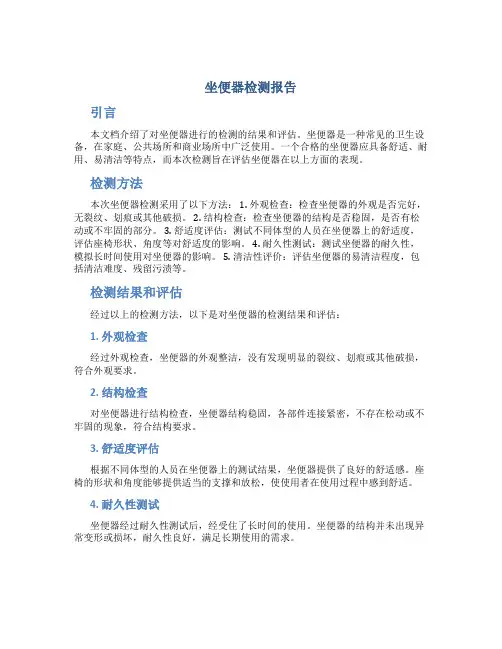 坐便器检测报告

引言

本文档介绍了对坐便器进行的检测的结果和评估。坐便器是一种常见的卫生设备，在家庭、公共场所和商业场所中广泛使用。一个合格的坐便器应具备舒适、耐用、易清洁等特点，而本次检测旨在评估坐便器在以上方面的表现。

检测方法

本次坐便器检测采用了以下方法： 1. 外观检查：检查坐便器的外观是否完好，无裂纹、划痕或其他破损。 2. 结构检查：检查坐便器的结构是否稳固，是否有松动或不牢固的部分。 3. 舒适度评估：测试不同体型的人员在坐便器上的舒适度，评估座椅形状、角度等对舒适度的影响。 4. 耐久性测试：测试坐便器的耐久性，模拟长时间使用对坐便器的影响。 5. 清洁性评价：评估坐便器的易清洁程度，包括清洁难度、残留污渍等。

检测结果和评估

经过以上的检测方法，以下是对坐便器的检测结果和评估：

1. 外观检查

经过外观检查，坐便器的外观整洁，没有发现明显的裂纹、划痕或其他破损，符合外观要求。

2. 结构检查

对坐便器进行结构检查，坐便器结构稳固，各部件连接紧密，不存在松动或不牢固的现象，符合结构要求。

3. 舒适度评估

根据不同体型的人员在坐便器上的测试结果，坐便器提供了良好的舒适感。座椅的形状和角度能够提供适当的支撑和放松，使使用者在使用过程中感到舒适。

4. 耐久性测试

坐便器经过耐久性测试后，经受住了长时间的使用。坐便器的结构并未出现异常变形或损坏，耐久性良好，满足长期使用的需求。